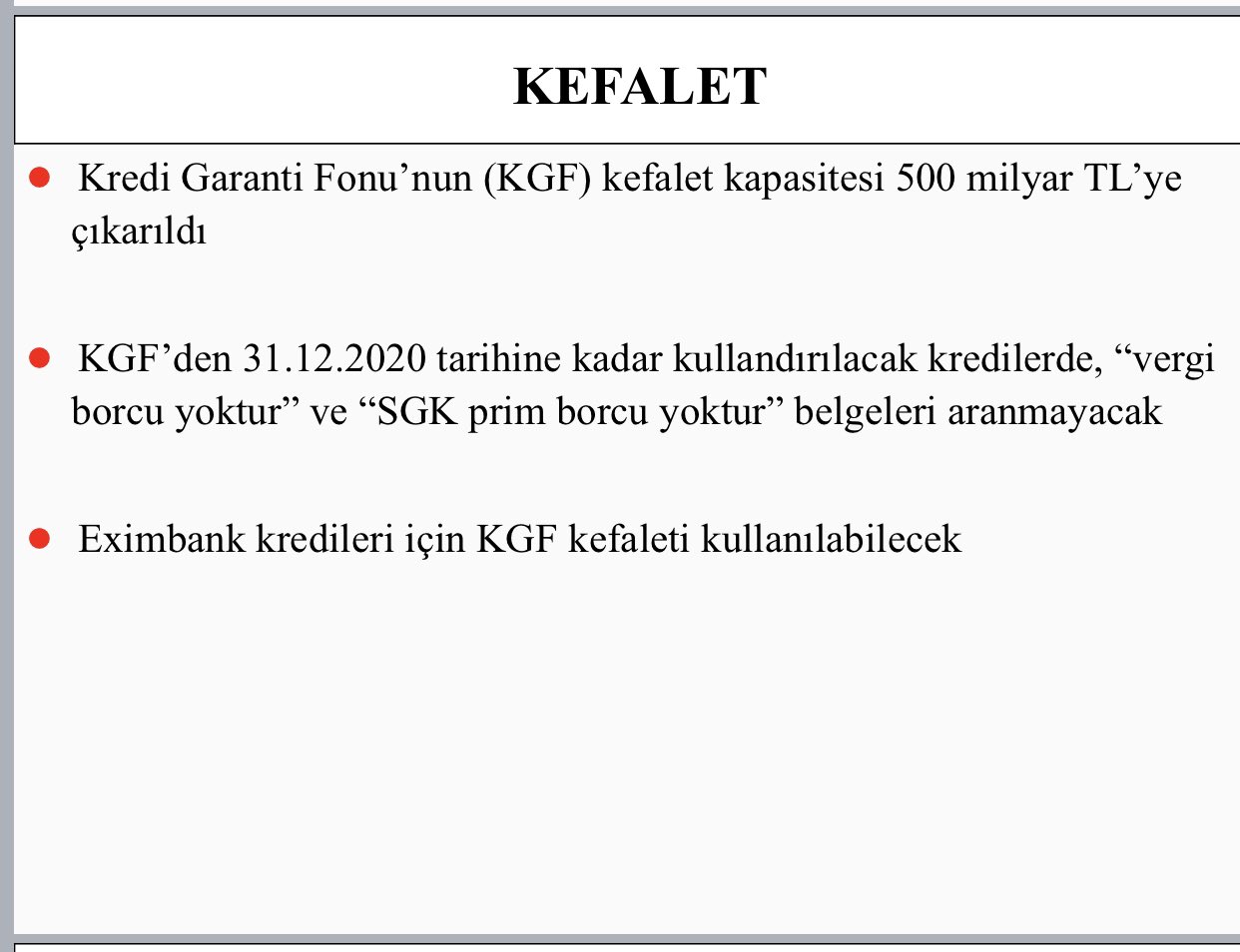 KEFALET

• Kredi Garanti Fonu'nun (KGF) kefalet kapasitesi 500 milyar TL'ye çıkarıldı

• KGF'den 31.12.2020 tarihine kadar kullandırılacak kredilerde, "vergi borcu yoktur" ve "SGK prim borcu yoktur" belgeleri aranmayacak

• Eximbank kredileri için KGF kefaleti kullanılabilecek